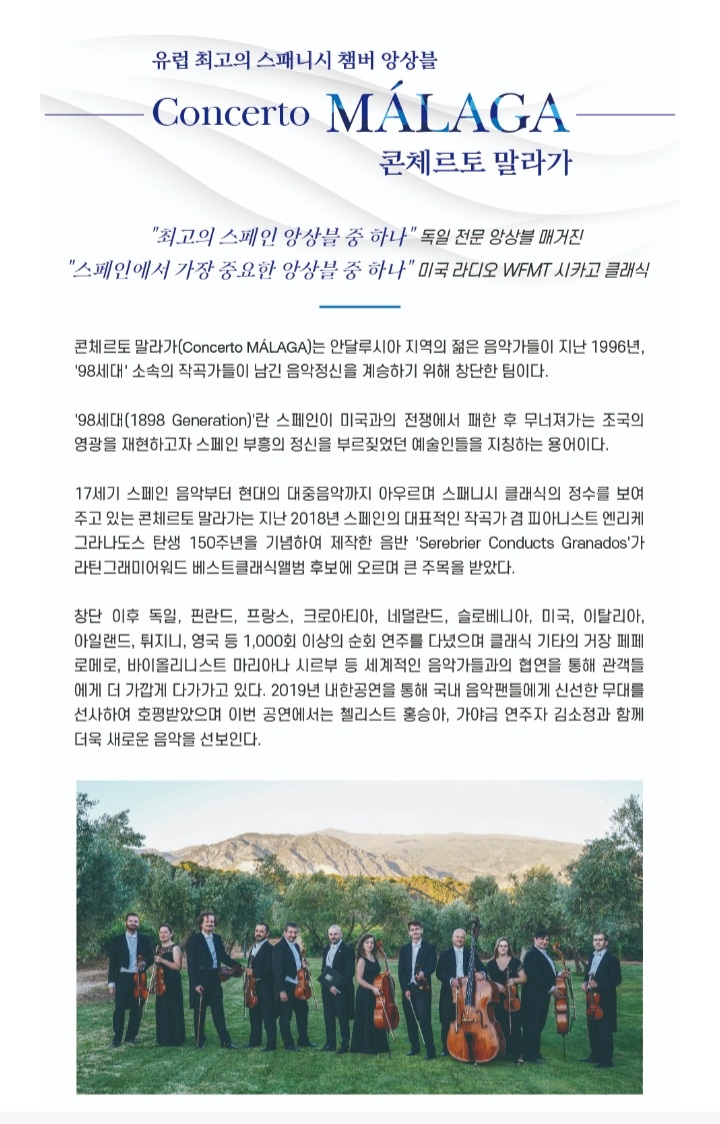 유럽 최고의 스패니시 챔버 앙상블

Concerto MÁLAGA

콘체르토 말라가

"최고의 스페인 앙상블 중 하나" 독일 전문 앙상블 매거진

"스페인에서 가장 중요한 앙상블 중 하나" 미국 라디오 WFMT 시카고 클래식

콘체르토 말라가(Concerto MÁLAGA)는 안달루시아 지역의 젊은 음악가들이 지난 1996년, '98세대' 소속의 작곡가들이 남긴 음악정신을 계승하기 위해 창단한 팀이다.

'98세대(1898 Generation)'란 스페인이 미국과의 전쟁에서 패한 후 무너져가는 조국의 영광을 재현하고자 스페인 부흥의 정신을 부르짖었던 예술인들을 지칭하는 용어이다.

17세기 스페인 음악부터 현대의 대중음악까지 아우르며 스패니시 클래식의 정수를 보여주고 있는 콘체르토 말라가는 지난 2018년 스페인의 대표적인 작곡가 겸 피아니스트 엔리케 그라나도스 탄생 150주년을 기념하여 제작한 음반 'Serebrier Conducts Granados'가 라틴그래미어워드 베스트클래식앨범 후보에 오르며 큰 주목을 받았다.

창단 이후 독일, 핀란드, 프랑스, 크로아티아, 네덜란드, 슬로베니아, 미국, 이탈리아, 아일랜드, 튀지니, 영국 등 1,000회 이상의 순회 연주를 다녔으며 클래식 기타의 거장 페페 로메로, 바이올리니스트 마리아나 시르부 등 세계적인 음악가들과의 협연을 통해 관객들에게 더 가깝게 다가가고 있다. 2019년 내한공연을 통해 국내 음악팬들에게 신선한 무대를 선사하여 호평받았으며 이번 공연에서는 첼리스트 홍승아, 가야금 연주자 김소정과 함께 더욱 새로운 음악을 선보인다.